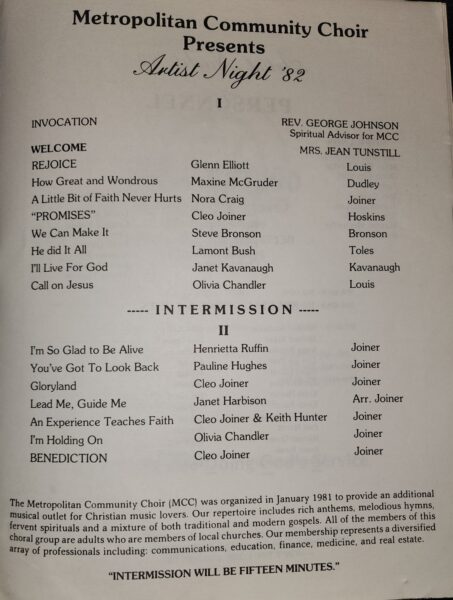 Metropolitan Community Choir
Presents
Artist Night '82

I

INVOCATION
REV. GEORGE JOHNSON
Spiritual Advisor for MCC

WELCOME
MRS. JEAN TUNSTILL

REJOICE
Glenn Elliott
Louis

How Great and Wondrous
Maxine McGruder
Dudley

A Little Bit of Faith Never Hurts
Nora Craig
Joiner

"PROMISES"
Cleo Joiner
Hoskins

We Can Make It
Steve Bronson
Bronson

He did It All
Lamont Bush
Toles

I'll Live For God
Janet Kavanaugh
Kavanaugh

Call on Jesus
Olivia Chandler
Louis

----- INTERMISSION -----

II

I'm So Glad to Be Alive
Henrietta Ruffin
Joiner

You've Got To Look Back
Pauline Hughes
Joiner

Gloryland
Cleo Joiner
Joiner

Lead Me, Guide Me
Janet Harbison
Arr. Joiner

An Experience Teaches Faith
Cleo Joiner & Keith Hunter
Joiner

I'm Holding On
Olivia Chandler
Joiner

BENEDICTION
Cleo Joiner
Joiner

The Metropolitan Community Choir (MCC) was organized in January 1981 to provide an additional musical outlet for Christian music lovers. Our repertoire includes rich anthems, melodious hymns, fervent spirituals and a mixture of both traditional and modern gospels. All of the members of this choral group are adults who are members of local churches. Our membership represents a diversified array of professionals including: communications, education, finance, medicine, and real estate.

"INTERMISSION WILL BE FIFTEEN MINUTES."